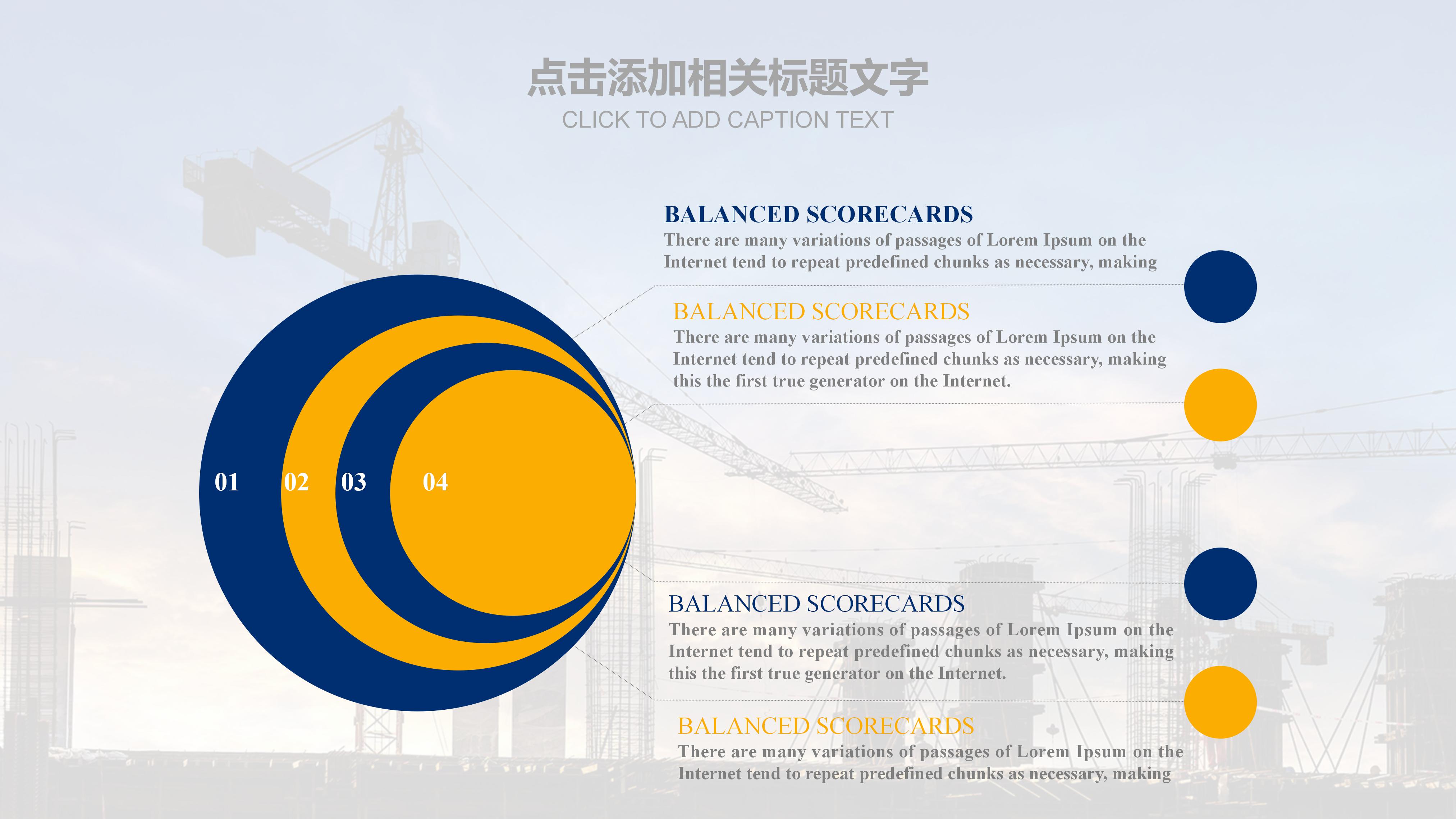 点击添加相关标题文字
CLICK TO ADD CAPTION TEXT

01 02 03 04

BALANCED SCORECARDS
There are many variations of passages of Lorem Ipsum on the Internet tend to repeat predefined chunks as necessary, making

BALANCED SCORECARDS
There are many variations of passages of Lorem Ipsum on the Internet tend to repeat predefined chunks as necessary, making this the first true generator on the Internet.

BALANCED SCORECARDS
There are many variations of passages of Lorem Ipsum on the Internet tend to repeat predefined chunks as necessary, making this the first true generator on the Internet.

BALANCED SCORECARDS
There are many variations of passages of Lorem Ipsum on the Internet tend to repeat predefined chunks as necessary, making